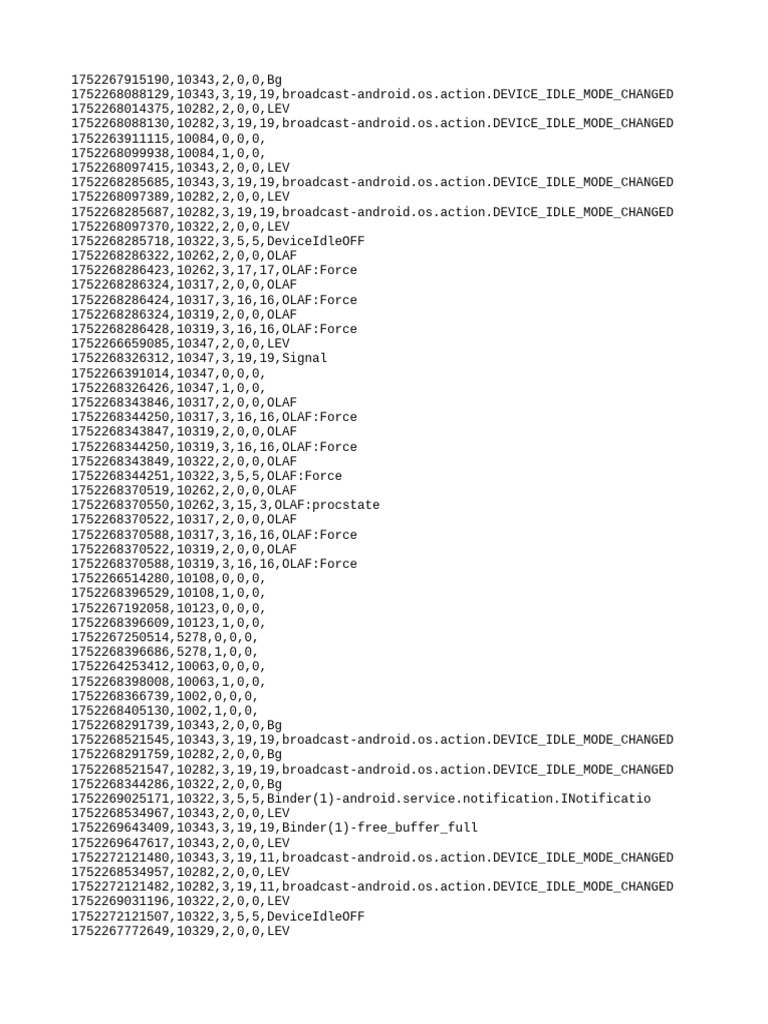 1752267915190,10343,2,0,0,Bg
1752268088129,10343,3,19,19,broadcast-android.os.action.DEVICE_IDLE_MODE_CHANGED
1752268014375,10282,2,0,0,LEV
1752268088130,10282,3,19,19,broadcast-android.os.action.DEVICE_IDLE_MODE_CHANGED
1752263911115,10084,0,0,0,
1752268099938,10084,1,0,0,
1752268097415,10343,2,0,0,LEV
1752268285685,10343,3,19,19,broadcast-android.os.action.DEVICE_IDLE_MODE_CHANGED
1752268097389,10282,2,0,0,LEV
1752268285687,10282,3,19,19,broadcast-android.os.action.DEVICE_IDLE_MODE_CHANGED
1752268097370,10322,2,0,0,LEV
1752268285718,10322,3,5,5,DeviceIdleOFF
1752268286322,10262,2,0,0,OLAF
1752268286423,10262,3,17,17,OLAF:Force
1752268286324,10317,2,0,0,OLAF
1752268286424,10317,3,16,16,OLAF:Force
1752268286324,10319,2,0,0,OLAF
1752268286428,10319,3,16,16,OLAF:Force
1752266659085,10347,2,0,0,LEV
1752268326312,10347,3,19,19,Signal
1752266391014,10347,0,0,0,
1752268326426,10347,1,0,0,
1752268343846,10317,2,0,0,OLAF
1752268344250,10317,3,16,16,OLAF:Force
1752268343847,10319,2,0,0,OLAF
1752268344250,10319,3,16,16,OLAF:Force
1752268343849,10322,2,0,0,OLAF
1752268344251,10322,3,5,5,OLAF:Force
1752268370519,10262,2,0,0,OLAF
1752268370550,10262,3,15,3,OLAF:procstate
1752268370522,10317,2,0,0,OLAF
1752268370588,10317,3,16,16,OLAF:Force
1752268370522,10319,2,0,0,OLAF
1752268370588,10319,3,16,16,OLAF:Force
1752266514280,10108,0,0,0,
1752268396529,10108,1,0,0,
1752267192058,10123,0,0,0,
1752268396609,10123,1,0,0,
1752267250514,5278,0,0,0,
1752268396686,5278,1,0,0,
1752264253412,10063,0,0,0,
1752268398008,10063,1,0,0,
1752268366739,1002,0,0,0,
1752268405130,1002,1,0,0,
1752268291739,10343,2,0,0,Bg
1752268521545,10343,3,19,19,broadcast-android.os.action.DEVICE_IDLE_MODE_CHANGED
1752268291759,10282,2,0,0,Bg
1752268521547,10282,3,19,19,broadcast-android.os.action.DEVICE_IDLE_MODE_CHANGED
1752268344286,10322,2,0,0,Bg
1752269025171,10322,3,5,5,Binder(1)-android.service.notification.INotificatio
1752268534967,10343,2,0,0,LEV
1752269643409,10343,3,19,19,Binder(1)-free_buffer_full
1752269647617,10343,2,0,0,LEV
1752272121480,10343,3,19,11,broadcast-android.os.action.DEVICE_IDLE_MODE_CHANGED
1752268534957,10282,2,0,0,LEV
1752272121482,10282,3,19,11,broadcast-android.os.action.DEVICE_IDLE_MODE_CHANGED
1752269031196,10322,2,0,0,LEV
1752272121507,10322,3,5,5,DeviceIdleOFF
1752267772649,10329,2,0,0,LEV